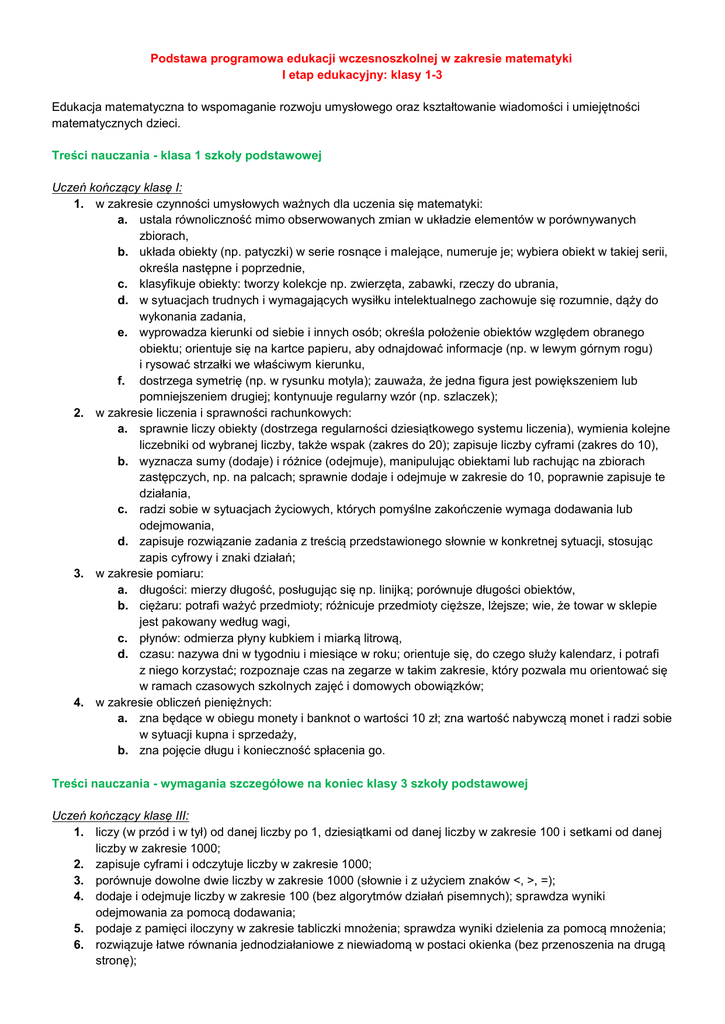 Podstawa programowa edukacji wczesnoszkolnej w zakresie matematyki
I etap edukacyjny: klasy 1-3

Edukacja matematyczna to wspomaganie rozwoju umysłowego oraz kształtowanie wiadomości i umiejętności matematycznych dzieci.

Treści nauczania - klasa 1 szkoły podstawowej

Uczeń kończący klasę I:
1. w zakresie czynności umysłowych ważnych dla uczenia się matematyki:
a. ustala równoliczność mimo obserwowanych zmian w układzie elementów w porównywanych zbiorach,
b. układa obiekty (np. patyczki) w serie rosnące i malejące, numeruje je; wybiera obiekt w takiej serii, określa następne i poprzednie,
c. klasyfikuje obiekty: tworzy kolekcje np. zwierzęta, zabawki, rzeczy do ubrania,
d. w sytuacjach trudnych i wymagających wysiłku intelektualnego zachowuje się rozumnie, dąży do wykonania zadania,
e. wyprowadza kierunki od siebie i innych osób; określa położenie obiektów względem obranego obiektu; orientuje się na kartce papieru, aby odnajdować informacje (np. w lewym górnym rogu) i rysować strzałki we właściwym kierunku,
f. dostrzega symetrię (np. w rysunku motyla); zauważa, że jedna figura jest powiększeniem lub pomniejszeniem drugiej; kontynuuje regularny wzór (np. szlaczek);
2. w zakresie liczenia i sprawności rachunkowych:
a. sprawnie liczy obiekty (dostrzega regularności dziesiątkowego systemu liczenia), wymienia kolejne liczebniki od wybranej liczby, także wspak (zakres do 20); zapisuje liczby cyframi (zakres do 10),
b. wyznacza sumy (dodaje) i różnice (odejmuje), manipulując obiektami lub rachując na zbiorach zastępczych, np. na palcach; sprawnie dodaje i odejmuje w zakresie do 10, poprawnie zapisuje te działania,
c. radzi sobie w sytuacjach życiowych, których pomyślne zakończenie wymaga dodawania lub odejmowania,
d. zapisuje rozwiązanie zadania z treścią przedstawionego słownie w konkretnej sytuacji, stosując zapis cyfrowy i znaki działań;
3. w zakresie pomiaru:
a. długości: mierzy długość, posługując się np. linijką; porównuje długości obiektów,
b. ciężaru: potrafi ważyć przedmioty; różnicuje przedmioty cięższe, lżejsze; wie, że towar w sklepie jest pakowany według wagi,
c. płynów: odmierza płyny kubkiem i miarką litrową,
d. czasu: nazywa dni w tygodniu i miesiące w roku; orientuje się, do czego służy kalendarz, i potrafi z niego korzystać; rozpoznaje czas na zegarze w takim zakresie, który pozwala mu orientować się w ramach czasowych szkolnych zajęć i domowych obowiązków;
4. w zakresie obliczeń pieniężnych:
a. zna będące w obiegu monety i banknot o wartości 10 zł; zna wartość nabywczą monet i radzi sobie w sytuacji kupna i sprzedaży,
b. zna pojęcie długu i konieczność spłacenia go.

Treści nauczania - wymagania szczegółowe na koniec klasy 3 szkoły podstawowej

Uczeń kończący klasę III:
1. liczy (w przód i w tył) od danej liczby po 1, dziesiątkami od danej liczby w zakresie 100 i setkami od danej liczby w zakresie 1000;
2. zapisuje cyframi i odczytuje liczby w zakresie 1000;
3. porównuje dowolne dwie liczby w zakresie 1000 (słownie i z użyciem znaków <, >, =);
4. dodaje i odejmuje liczby w zakresie 100 (bez algorytmów działań pisemnych); sprawdza wyniki odejmowania za pomocą dodawania;
5. podaje z pamięci iloczyny w zakresie tabliczki mnożenia; sprawdza wyniki dzielenia za pomocą mnożenia;
6. rozwiązuje łatwe równania jednodziałaniowe z niewiadomą w postaci okienka (bez przenoszenia na drugą stronę);